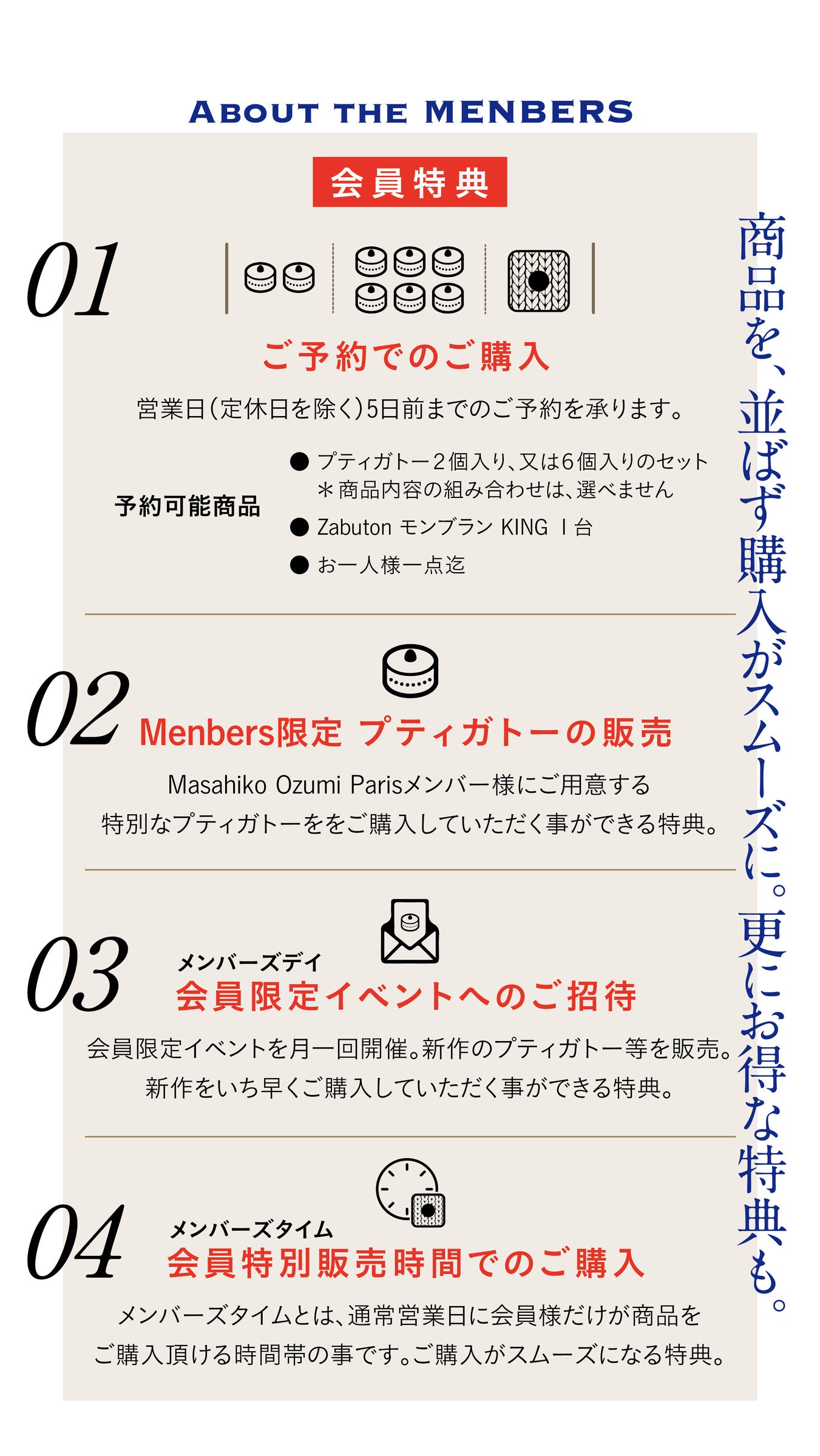 ABOUT THE MENBERS

会員特典

01

ご予約でのご購入

営業日(定休日を除く)5日前までのご予約を承ります。

予約可能商品

● プティガトー2個入り、又は6個入りのセット
＊商品内容の組み合わせは、選べません

● Zabuton モンブラン KING 1台

● お一人様一点迄

02

Menbers限定 プティガトーの販売

Masahiko Ozumi Parisメンバー様にご用意する
特別なプティガトーををご購入していただく事ができる特典。

03

メンバーズデイ
会員限定イベントへのご招待

会員限定イベントを月一回開催。新作のプティガトー等を販売。
新作をいち早くご購入していただく事ができる特典。

04

メンバーズタイム
会員特別販売時間でのご購入

メンバーズタイムとは、通常営業日に会員様だけが商品を
ご購入頂ける時間帯の事です。ご購入がスムーズになる特典。

商品を、並ばず購入がスムーズに。更にお得な特典も。